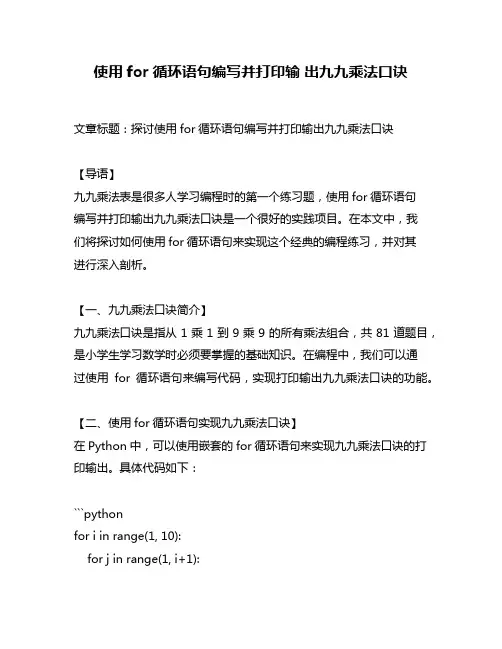 使用 for 循环语句编写并打印输 出九九乘法口诀

文章标题：探讨使用 for 循环语句编写并打印输出九九乘法口诀

【导语】
九九乘法表是很多人学习编程时的第一个练习题，使用 for 循环语句编写并打印输出九九乘法口诀是一个很好的实践项目。在本文中，我们将探讨如何使用 for 循环语句来实现这个经典的编程练习，并对其进行深入剖析。

【一、九九乘法口诀简介】
九九乘法口诀是指从 1 乘 1 到 9 乘 9 的所有乘法组合，共 81 道题目，是小学生学习数学时必须要掌握的基础知识。在编程中，我们可以通过使用 for 循环语句来编写代码，实现打印输出九九乘法口诀的功能。

【二、使用 for 循环语句实现九九乘法口诀】
在 Python 中，可以使用嵌套的 for 循环语句来实现九九乘法口诀的打印输出。具体代码如下：

```python
for i in range(1, 10):
    for j in range(1, i+1):